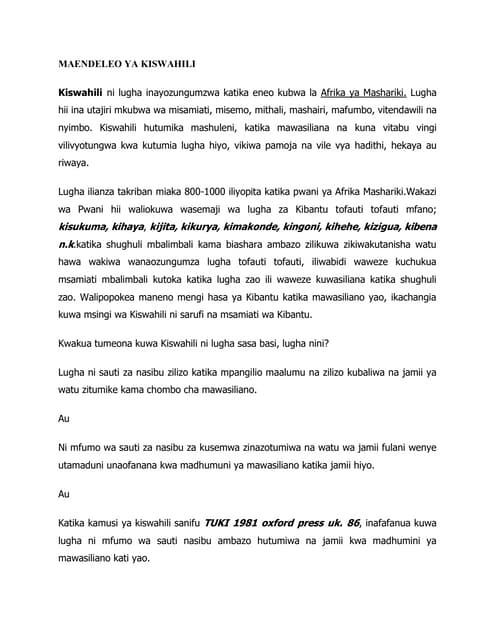 MAENDELEO YA KISWAHILI

Kiswahili ni lugha inayozungumzwa katika eneo kubwa la Afrika ya Mashariki. Lugha hii ina utajiri mkubwa wa misamiati, misemo, mithali, mashairi, mafumbo, vitendawili na nyimbo. Kiswahili hutumika mashuleni, katika mawasiliana na kuna vitabu vingi vilivyotungwa kwa kutumia lugha hiyo, vikiwa pamoja na vile vya hadithi, hekaya au riwaya.

Lugha ilianza takriban miaka 800-1000 iliyopita katika pwani ya Afrika Mashariki.Wakazi wa Pwani hii waliokuwa wasemaji wa lugha za Kibantu tofauti tofauti mfano; kisukuma, kihaya, kijita, kikurya, kimakonde, kingoni, kihehe, kizigua, kibena n.k.katika shughuli mbalimbali kama biashara ambazo zilikuwa zikiwakutanisha watu hawa wakiwa wanaozungumza lugha tofauti tofauti, iliwabidi waweze kuchukua msamiati mbalimbali kutoka katika lugha zao ili waweze kuwasiliana katika shughuli zao. Walipopokea maneno mengi hasa ya Kibantu katika mawasiliano yao, ikachangia kuwa msingi wa Kiswahili ni sarufi na msamiati wa Kibantu.

Kwakua tumeona kuwa Kiswahili ni lugha sasa basi, lugha nini?

Lugha ni sauti za nasibu zilizo katika mpangilio maalumu na zilizo kubaliwa na jamii ya watu zitumike kama chombo cha mawasiliano.

Au

Ni mfumo wa sauti za nasibu za kusemwa zinazotumiwa na watu wa jamii fulani wenye utamaduni unaofanana kwa madhumuni ya mawasiliano katika jamii hiyo.

Au

Katika kamusi ya kiswahili sanifu TUKI 1981 oxford press uk. 86, inafafanua kuwa lugha ni mfumo wa sauti nasibu ambazo hutumiwa na jamii kwa madhumini ya mawasiliano kati yao.